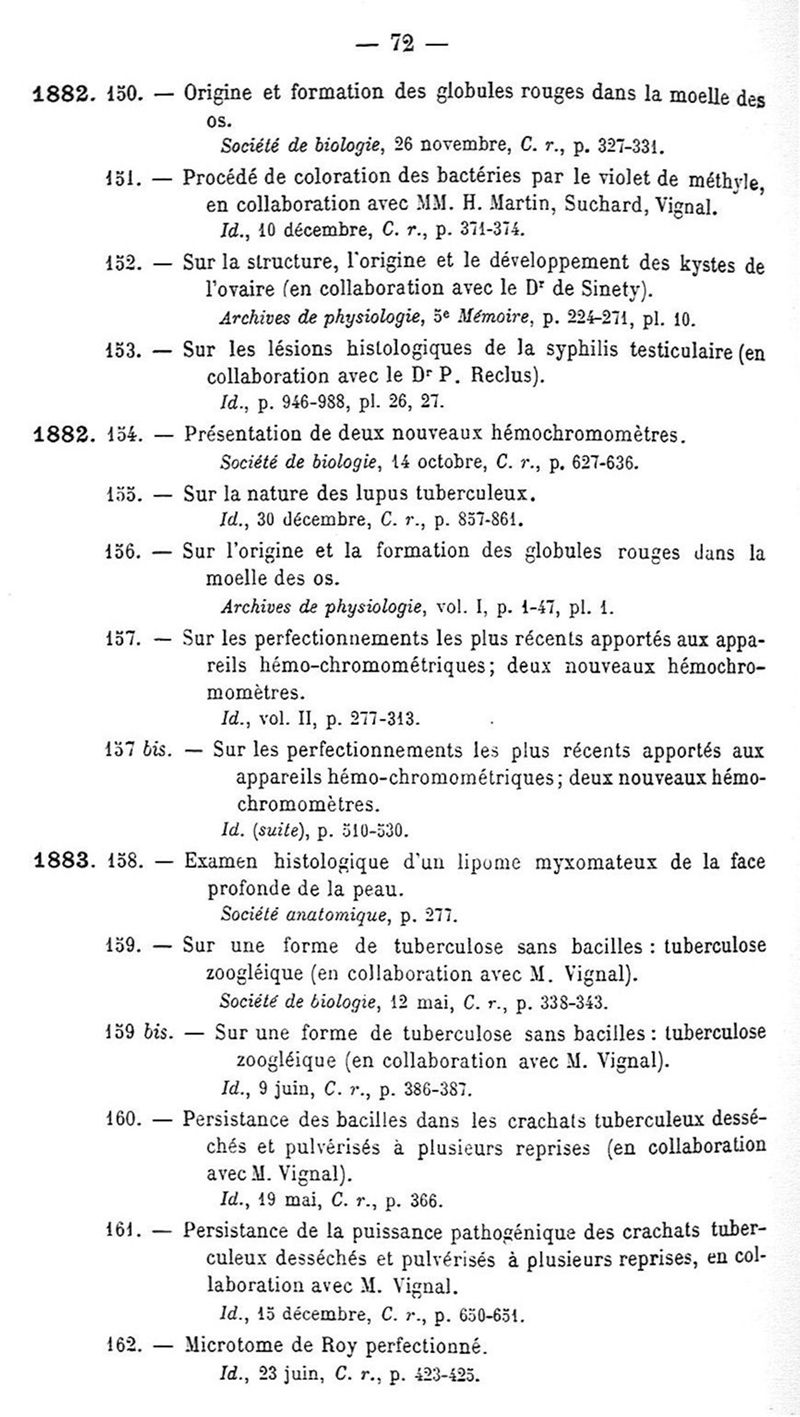 — 72 —

1882. 150. — Origine et formation des globules rouges dans la moelle des os.
Société de biologie, 26 novembre, C. r., p. 327-331.

151. — Procédé de coloration des bactéries par le violet de méthyle, en collaboration avec MM. H. Martin, Suchard, Vignal.
Id., 10 décembre, C. r., p. 371-374.

152. — Sur la structure, l'origine et le développement des kystes de l'ovaire (en collaboration avec le Dr de Sinety).
Archives de physiologie, 5e Mémoire, p. 224-271, pl. 10.

153. — Sur les lésions histologiques de la syphilis testiculaire (en collaboration avec le Dr P. Reclus).
Id., p. 946-988, pl. 26, 27.

1882. 154. — Présentation de deux nouveaux hémochromomètres.
Société de biologie, 14 octobre, C. r., p. 627-636.

155. — Sur la nature des lupus tuberculeux.
Id., 30 décembre, C. r., p. 857-861.

156. — Sur l'origine et la formation des globules rouges dans la moelle des os.
Archives de physiologie, vol. I, p. 1-47, pl. 1.

157. — Sur les perfectionnements les plus récents apportés aux appareils hémo-chromométriques; deux nouveaux hémochromomètres.
Id., vol. II, p. 277-313.

157 bis. — Sur les perfectionnements les plus récents apportés aux appareils hémo-chromométriques; deux nouveaux hémochromomètres.
Id. (suite), p. 510-530.

1883. 158. — Examen histologique d'un lipome myxomateux de la face profonde de la peau.
Société anatomique, p. 277.

159. — Sur une forme de tuberculose sans bacilles : tuberculose zoogléique (en collaboration avec M. Vignal).
Société de biologie, 12 mai, C. r., p. 338-343.

159 bis. — Sur une forme de tuberculose sans bacilles : tuberculose zoogléique (en collaboration avec M. Vignal).
Id., 9 juin, C. r., p. 386-387.

160. — Persistance des bacilles dans les crachats tuberculeux desséchés et pulvérisés à plusieurs reprises (en collaboration avec M. Vignal).
Id., 19 mai, C. r., p. 366.

161. — Persistance de la puissance pathogénique des crachats tuberculeux desséchés et pulvérisés à plusieurs reprises, en collaboration avec M. Vignal.
Id., 15 décembre, C. r., p. 650-651.

162. — Microtome de Roy perfectionné.
Id., 23 juin, C. r., p. 423-425.